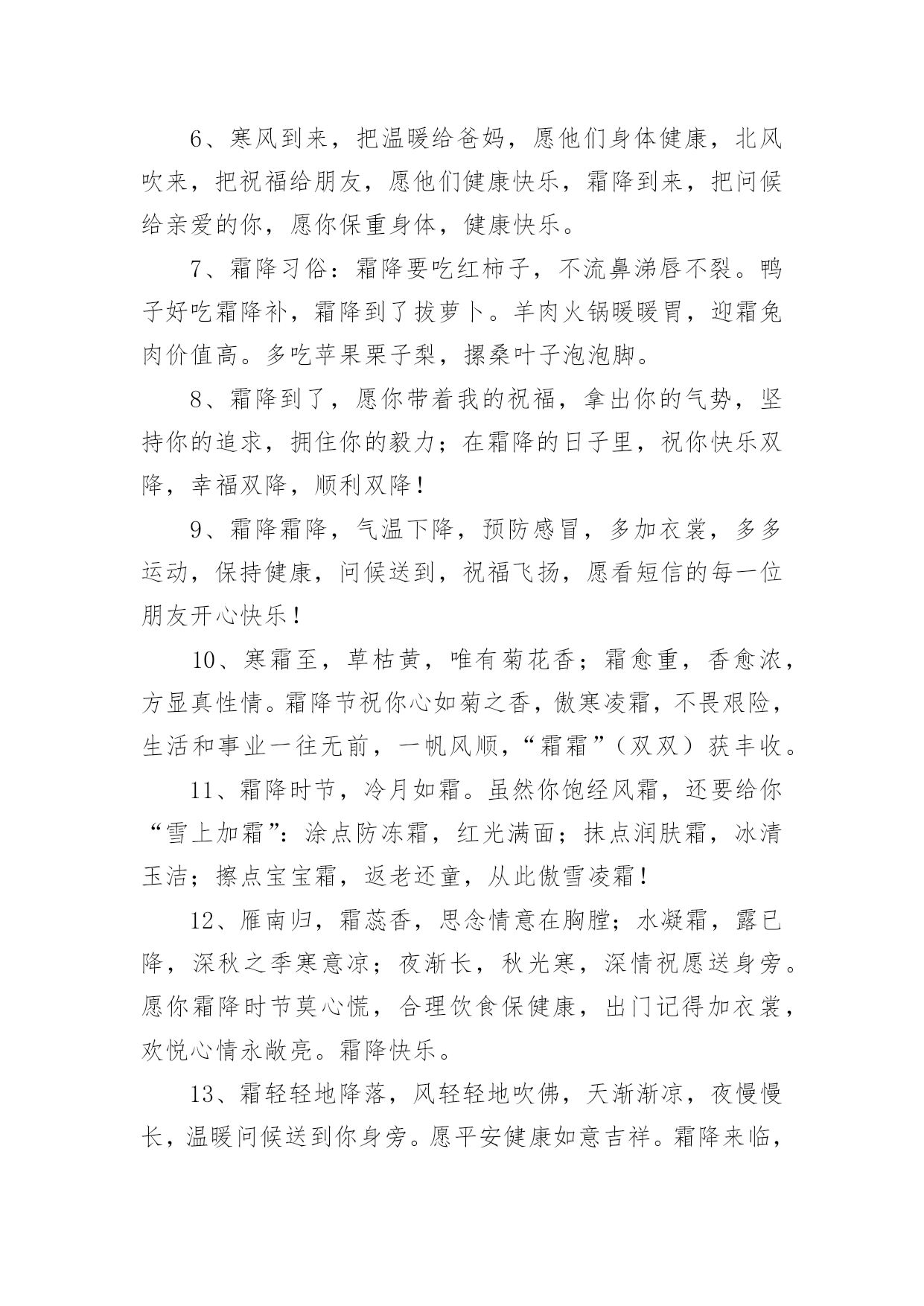 6、寒风到来，把温暖给爸妈，愿他们身体健康，北风吹来，把祝福给朋友，愿他们健康快乐，霜降到来，把问候给亲爱的你，愿你保重身体，健康快乐。

7、霜降习俗：霜降要吃红柿子，不流鼻涕唇不裂。鸭子好吃霜降补，霜降到了拔萝卜。羊肉火锅暖暖胃，迎霜兔肉价值高。多吃苹果栗子梨，摞桑叶子泡泡脚。

8、霜降到了，愿你带着我的祝福，拿出你的气势，坚持你的追求，拥住你的毅力；在霜降的日子里，祝你快乐双降，幸福双降，顺利双降！

9、霜降霜降，气温下降，预防感冒，多加衣裳，多多运动，保持健康，问候送到，祝福飞扬，愿看短信的每一位朋友开心快乐！

10、寒霜至，草枯黄，唯有菊花香；霜愈重，香愈浓，方显真性情。霜降节祝你心如菊之香，傲寒凌霜，不畏艰险，生活和事业一往无前，一帆风顺，“霜霜”（双双）获丰收。

11、霜降时节，冷月如霜。虽然你饱经风霜，还要给你“雪上加霜”：涂点防冻霜，红光满面；抹点润肤霜，冰清玉洁；擦点宝宝霜，返老还童，从此傲雪凌霜！

12、雁南归，霜蕊香，思念情意在胸膛；水凝霜，露已降，深秋之季寒意凉；夜渐长，秋光寒，深情祝愿送身旁。愿你霜降时节莫心慌，合理饮食保健康，出门记得加衣裳，欢悦心情永敞亮。霜降快乐。

13、霜轻轻地降落，风轻轻地吹佛，天渐渐凉，夜慢慢长，温暖问候送到你身旁。愿平安健康如意吉祥。霜降来临，